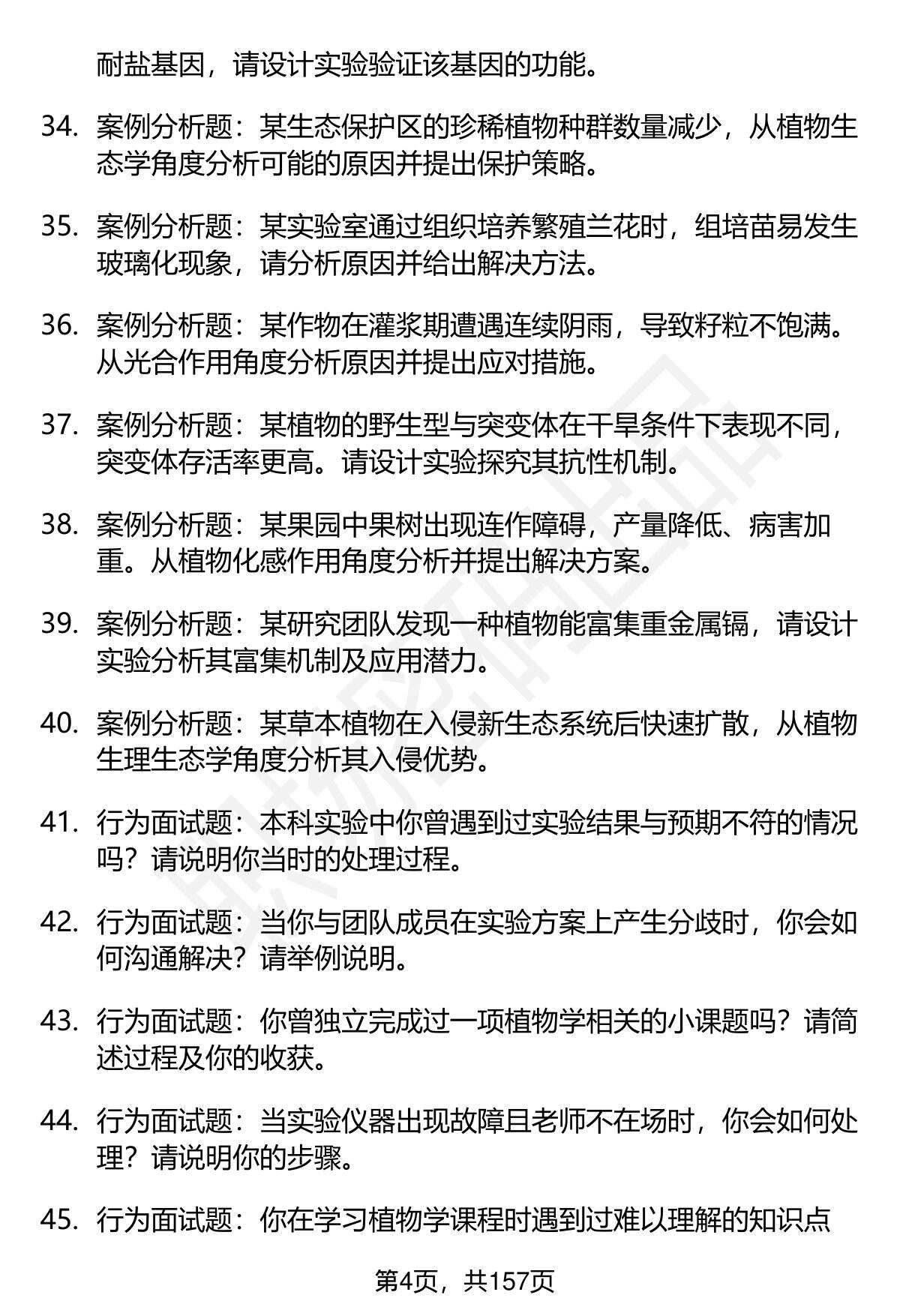 耐盐基因，请设计实验验证该基因的功能。

34. 案例分析题：某生态保护区的珍稀植物种群数量减少，从植物生态学角度分析可能的原因并提出保护策略。

35. 案例分析题：某实验室通过组织培养繁殖兰花时，组培苗易发生玻璃化现象，请分析原因并给出解决方法。

36. 案例分析题：某作物在灌浆期遭遇连续阴雨，导致籽粒不饱满。从光合作用角度分析原因并提出应对措施。

37. 案例分析题：某植物的野生型与突变体在干旱条件下表现不同，突变体存活率更高。请设计实验探究其抗性机制。

38. 案例分析题：某果园中果树出现连作障碍，产量降低、病害加重。从植物化感作用角度分析并提出解决方案。

39. 案例分析题：某研究团队发现一种植物能富集重金属镉，请设计实验分析其富集机制及应用潜力。

40. 案例分析题：某草本植物在入侵新生态系统后快速扩散，从植物生理生态学角度分析其入侵优势。

41. 行为面试题：本科实验中你曾遇到过实验结果与预期不符的情况吗？请说明你当时的处理过程。

42. 行为面试题：当你与团队成员在实验方案上产生分歧时，你会如何沟通解决？请举例说明。

43. 行为面试题：你曾独立完成过一项植物学相关的小课题吗？请简述过程及你的收获。

44. 行为面试题：当实验仪器出现故障且老师不在场时，你会如何处理？请说明你的步骤。

45. 行为面试题：你在学习植物学课程时遇到过难以理解的知识点

第4页，共157页